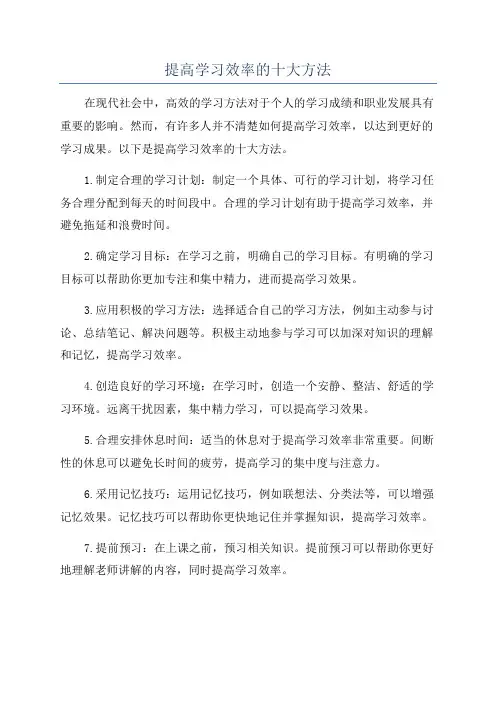 提高学习效率的十大方法

在现代社会中，高效的学习方法对于个人的学习成绩和职业发展具有重要的影响。然而，有许多人并不清楚如何提高学习效率，以达到更好的学习成果。以下是提高学习效率的十大方法。

1.制定合理的学习计划：制定一个具体、可行的学习计划，将学习任务合理分配到每天的时间段中。合理的学习计划有助于提高学习效率，并避免拖延和浪费时间。

2.确定学习目标：在学习之前，明确自己的学习目标。有明确的学习目标可以帮助你更加专注和集中精力，进而提高学习效果。

3.应用积极的学习方法：选择适合自己的学习方法，例如主动参与讨论、总结笔记、解决问题等。积极主动地参与学习可以加深对知识的理解和记忆，提高学习效率。

4.创造良好的学习环境：在学习时，创造一个安静、整洁、舒适的学习环境。远离干扰因素，集中精力学习，可以提高学习效果。

5.合理安排休息时间：适当的休息对于提高学习效率非常重要。间断性的休息可以避免长时间的疲劳，提高学习的集中度与注意力。

6.采用记忆技巧：运用记忆技巧，例如联想法、分类法等，可以增强记忆效果。记忆技巧可以帮助你更快地记住并掌握知识，提高学习效率。

7.提前预习：在上课之前，预习相关知识。提前预习可以帮助你更好地理解老师讲解的内容，同时提高学习效率。